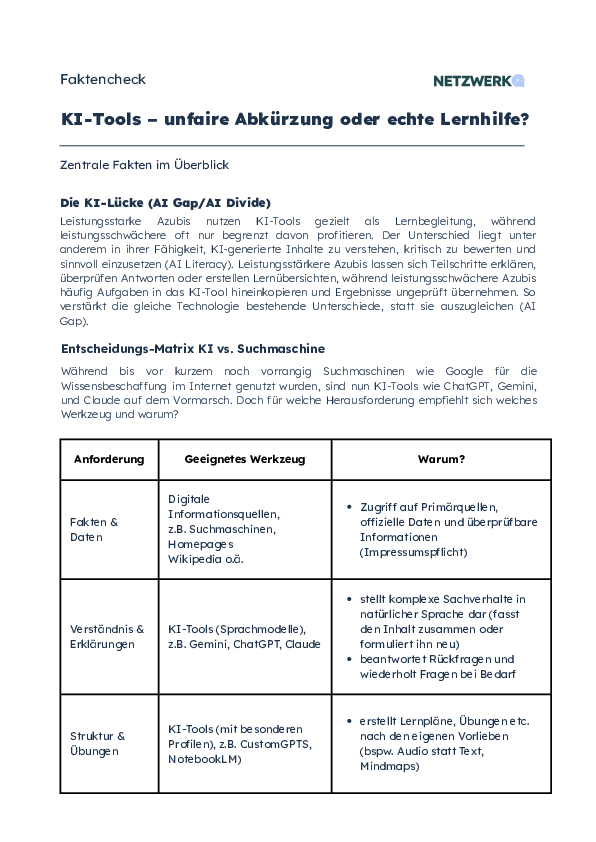 Faktencheck

NETZWERKQ

KI-Tools – unfaire Abkürzung oder echte Lernhilfe?

Zentrale Fakten im Überblick

Die KI-Lücke (AI Gap/AI Divide)
Leistungsstarke Azubis nutzen KI-Tools gezielt als Lernbegleitung, während leistungsschwächere oft nur begrenzt davon profitieren. Der Unterschied liegt unter anderem in ihrer Fähigkeit, KI-generierte Inhalte zu verstehen, kritisch zu bewerten und sinnvoll einzusetzen (AI Literacy). Leistungsstärkere Azubis lassen sich Teilschritte erklären, überprüfen Antworten oder erstellen Lernübersichten, während leistungsschwächere Azubis häufig Aufgaben in das KI-Tool hineinkopieren und Ergebnisse ungeprüft übernehmen. So verstärkt die gleiche Technologie bestehende Unterschiede, statt sie auszugleichen (AI Gap).

Entscheidungs-Matrix KI vs. Suchmaschine
Während bis vor kurzem noch vorrangig Suchmaschinen wie Google für die Wissensbeschaffung im Internet genutzt wurden, sind nun KI-Tools wie ChatGPT, Gemini, und Claude auf dem Vormarsch. Doch für welche Herausforderung empfiehlt sich welches Werkzeug und warum?

| Anforderung | Geeignetes Werkzeug | Warum? |
|---|---|---|
| Fakten & Daten | Digitale Informationsquellen, z.B. Suchmaschinen, Homepages Wikipedia o.ä. | • Zugriff auf Primärquellen, offizielle Daten und überprüfbare Informationen (Impressumspflicht) |
| Verständnis & Erklärungen | KI-Tools (Sprachmodelle), z.B. Gemini, ChatGPT, Claude | • stellt komplexe Sachverhalte in natürlicher Sprache dar (fasst den Inhalt zusammen oder formuliert ihn neu) • beantwortet Rückfragen und wiederholt Fragen bei Bedarf |
| Struktur & Übungen | KI-Tools (mit besonderen Profilen), z.B. CustomGPTS, NotebookLM) | • erstellt Lernpläne, Übungen etc. nach den eigenen Vorlieben (bspw. Audio statt Text, Mindmaps) |